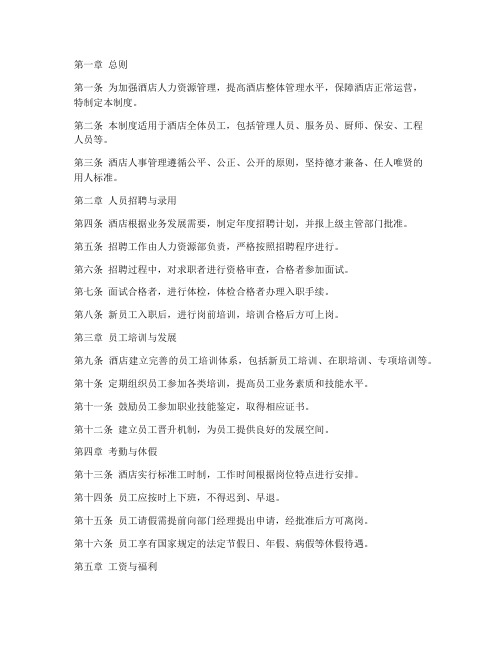 第一章 总则

第一条 为加强酒店人力资源管理，提高酒店整体管理水平，保障酒店正常运营，特制定本制度。

第二条 本制度适用于酒店全体员工，包括管理人员、服务员、厨师、保安、工程人员等。

第三条 酒店人事管理遵循公平、公正、公开的原则，坚持德才兼备、任人唯贤的用人标准。

第二章 人员招聘与录用

第四条 酒店根据业务发展需要，制定年度招聘计划，并报上级主管部门批准。

第五条 招聘工作由人力资源部负责，严格按照招聘程序进行。

第六条 招聘过程中，对求职者进行资格审查，合格者参加面试。

第七条 面试合格者，进行体检，体检合格者办理入职手续。

第八条 新员工入职后，进行岗前培训，培训合格后方可上岗。

第三章 员工培训与发展

第九条 酒店建立完善的员工培训体系，包括新员工培训、在职培训、专项培训等。

第十条 定期组织员工参加各类培训，提高员工业务素质和技能水平。

第十一条 鼓励员工参加职业技能鉴定，取得相应证书。

第十二条 建立员工晋升机制，为员工提供良好的发展空间。

第四章 考勤与休假

第十三条 酒店实行标准工时制，工作时间根据岗位特点进行安排。

第十四条 员工应按时上下班，不得迟到、早退。

第十五条 员工请假需提前向部门经理提出申请，经批准后方可离岗。

第十六条 员工享有国家规定的法定节假日、年假、病假等休假待遇。

第五章 工资与福利